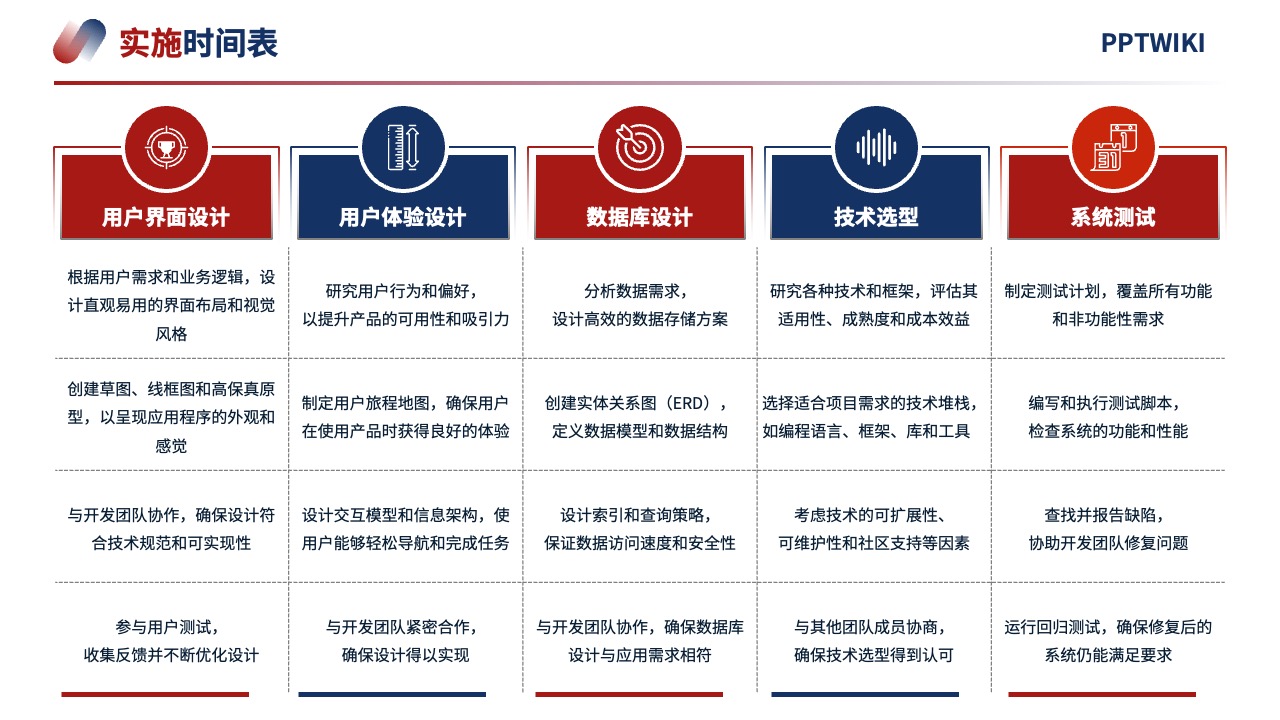 实施时间表

PPTWIKI

| 用户界面设计 | 用户体验设计 | 数据库设计 | 技术选型 | 系统测试 |
|---|---|---|---|---|
| 根据用户需求和业务逻辑，设计直观易用的界面布局和视觉风格 | 研究用户行为和偏好，以提升产品的可用性和吸引力 | 分析数据需求，设计高效的数据存储方案 | 研究各种技术和框架，评估其适用性、成熟度和成本效益 | 制定测试计划，覆盖所有功能和非功能性需求 |
| 创建草图、线框图和高保真原型，以呈现应用程序的外观和感觉 | 制定用户旅程地图，确保用户在使用产品时获得良好的体验 | 创建实体关系图（ERD），定义数据模型和数据结构 | 选择适合项目需求的技术堆栈，如编程语言、框架、库和工具 | 编写和执行测试脚本，检查系统的功能和性能 |
| 与开发团队协作，确保设计符合技术规范和可实现性 | 设计交互模型和信息架构，使用户能够轻松导航和完成任务 | 设计索引和查询策略，保证数据访问速度和安全性 | 考虑技术的可扩展性、可维护性和社区支持等因素 | 查找并报告缺陷，协助开发团队修复问题 |
| 参与用户测试，收集反馈并不断优化设计 | 与开发团队紧密合作，确保设计得以实现 | 与开发团队协作，确保数据库设计与应用需求相符 | 与其他团队成员协商，确保技术选型得到认可 | 运行回归测试，确保修复后的系统仍能满足要求 |